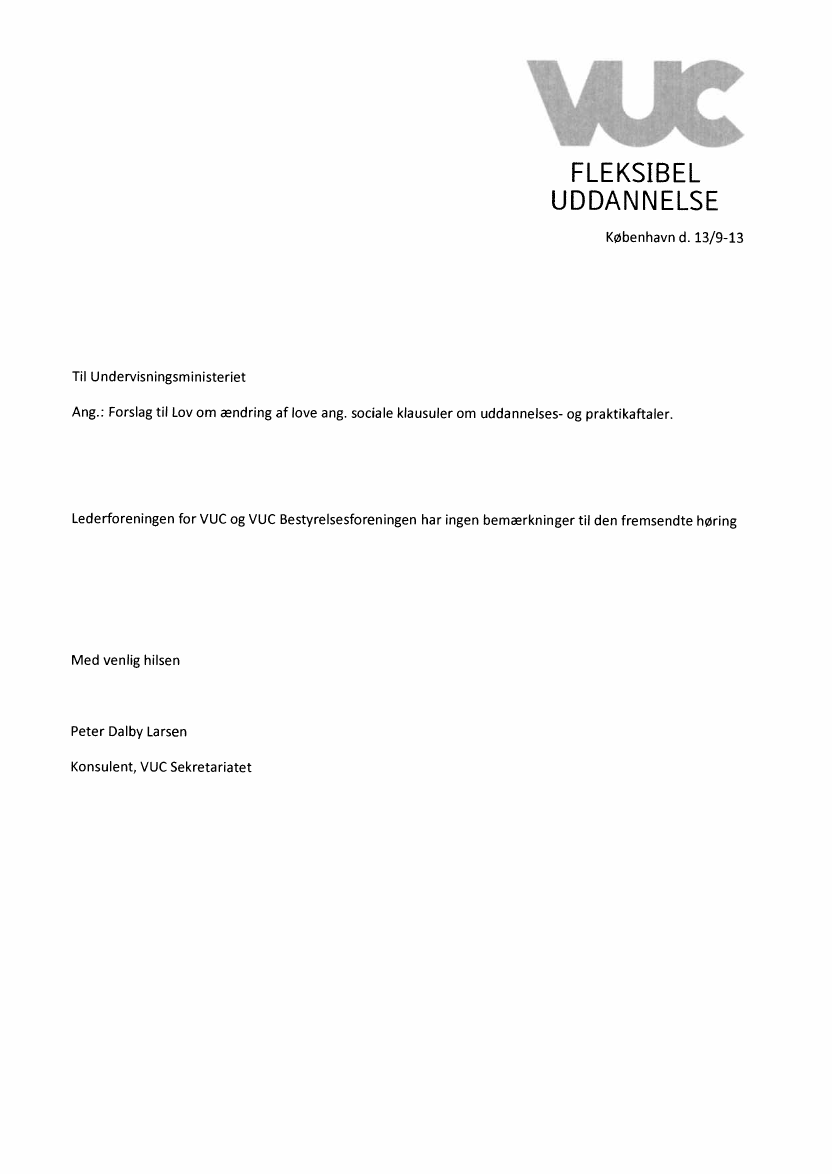 VUC
FLEKSIBEL
UDDANNELSE

København d. 13/9-13

Til Undervisningsministeriet

Ang.: Forslag til Lov om ændring af love ang. sociale klausuler om uddannelses- og praktikaftaler.

Lederforeningen for VUC og VUC Bestyrelsesforeningen har ingen bemærkninger til den fremsendte høring

Med venlig hilsen

Peter Dalby Larsen

Konsulent, VUC Sekretariatet